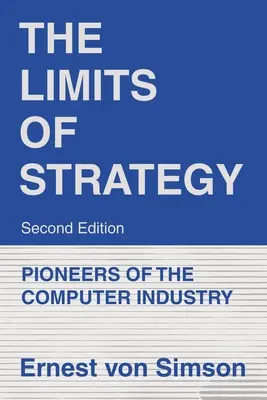 THE LIMITS OF STRATEGY

Second Edition

PIONEERS OF THE COMPUTER INDUSTRY

Ernest von Simson